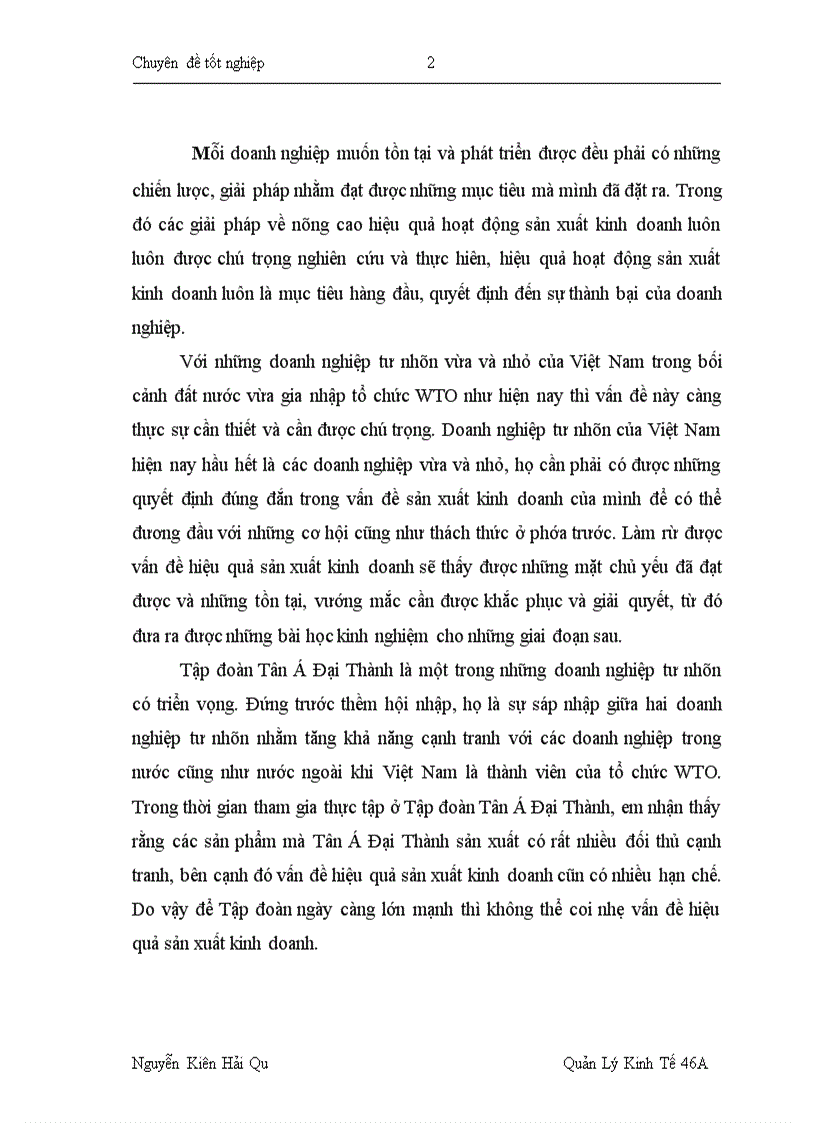 Chuyên đề tốt nghiệp 2

Mỗi doanh nghiệp muốn tồn tại và phát triển được đều phải có những chiến lược, giải pháp nhằm đạt được những mục tiêu mà mình đã đặt ra. Trong đó các giải pháp về nõng cao hiệu quả hoạt động sản xuất kinh doanh luôn luôn được chú trọng nghiên cứu và thực hiên, hiệu quả hoạt động sản xuất kinh doanh luôn là mục tiêu hàng đầu, quyết định đến sự thành bại của doanh nghiệp.

Với những doanh nghiệp tư nhõn vừa và nhỏ của Việt Nam trong bối cảnh đất nước vừa gia nhập tổ chức WTO như hiện nay thì vấn đề này càng thực sự cần thiết và cần được chú trọng. Doanh nghiệp tư nhõn của Việt Nam hiện nay hầu hết là các doanh nghiệp vừa và nhỏ, họ cần phải có được những quyết định đúng đắn trong vấn đề sản xuất kinh doanh của mình để có thể đương đầu với những cơ hội cũng như thách thức ở phớa trước. Làm rừ được vấn đề hiệu quả sản xuất kinh doanh sẽ thấy được những mặt chủ yếu đã đạt được và những tồn tại, vướng mắc cần được khắc phục và giải quyết, từ đó đưa ra được những bài học kinh nghiệm cho những giai đoạn sau.

Tập đoàn Tân Á Đại Thành là một trong những doanh nghiệp tư nhõn có triển vọng. Đứng trước thềm hội nhập, họ là sự sáp nhập giữa hai doanh nghiệp tư nhõn nhằm tăng khả năng cạnh tranh với các doanh nghiệp trong nước cũng như nước ngoài khi Việt Nam là thành viên của tổ chức WTO. Trong thời gian tham gia thực tập ở Tập đoàn Tân Á Đại Thành, em nhận thấy rằng các sản phẩm mà Tân Á Đại Thành sản xuất có rất nhiều đối thủ cạnh tranh, bên cạnh đó vấn đề hiệu quả sản xuất kinh doanh cũn có nhiều hạn chế. Do vậy để Tập đoàn ngày càng lớn mạnh thì không thể coi nhẹ vấn đề hiệu quả sản xuất kinh doanh.

Nguyễn Kiên Hải Qu Quản Lý Kinh Tế 46A